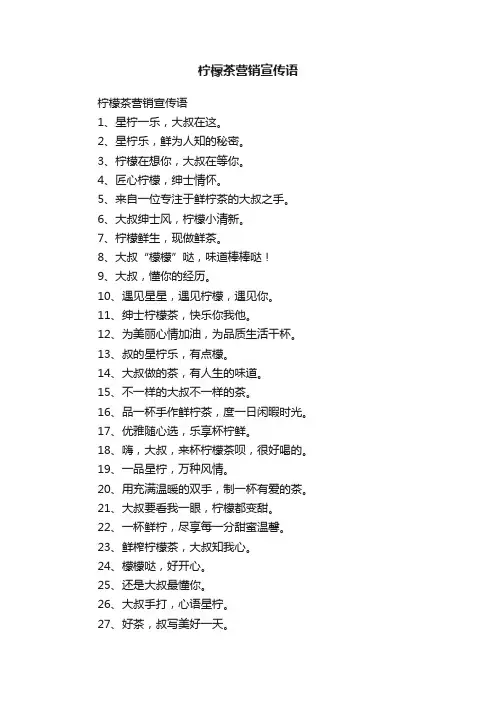 柠檬茶营销宣传语

柠檬茶营销宣传语

1、星柠一乐，大叔在这。

2、星柠乐，鲜为人知的秘密。

3、柠檬在想你，大叔在等你。

4、匠心柠檬，绅士情怀。

5、来自一位专注于鲜柠茶的大叔之手。

6、大叔绅士风，柠檬小清新。

7、柠檬鲜生，现做鲜茶。

8、大叔“檬檬”哒，味道棒棒哒！

9、大叔，懂你的经历。

10、遇见星星，遇见柠檬，遇见你。

11、绅士柠檬茶，快乐你我他。

12、为美丽心情加油，为品质生活干杯。

13、叔的星柠乐，有点檬。

14、大叔做的茶，有人生的味道。

15、不一样的大叔不一样的茶。

16、品一杯手作鲜柠茶，度一日闲暇时光。

17、优雅随心选，乐享杯柠鲜。

18、嗨，大叔，来杯柠檬茶呗，很好喝的。

19、一品星柠，万种风情。

20、用充满温暖的双手，制一杯有爱的茶。

21、大叔要看我一眼，柠檬都变甜。

22、一杯鲜柠，尽享每一分甜蜜温馨。

23、鲜榨柠檬茶，大叔知我心。

24、檬檬哒，好开心。

25、还是大叔最懂你。

26、大叔手打，心语星柠。

27、好茶，叔写美好一天。